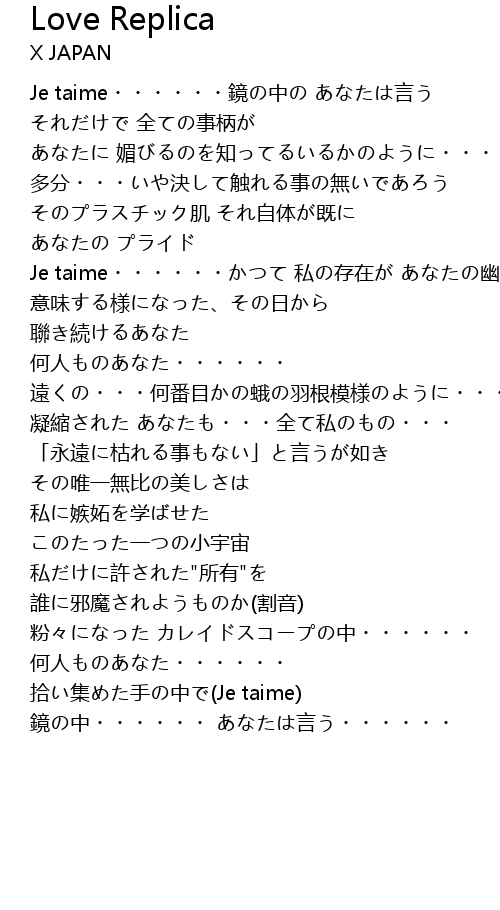 Love Replica
X JAPAN

Je taime・・・・・・鏡の中の あなたは言う
それだけで 全ての事柄が
あなたに 媚びるのを知ってるいるかのように・・・
多分・・・いや決して触れる事の無いであろう
そのプラスチック肌 それ自体が既に
あなたの プライド
Je taime・・・・・・かつて 私の存在が あなたの幽
意味する様になった、その日から
聯き続けるあなた
何人ものあなた・・・・・・
遠くの・・・何番目かの蛾の羽根模様のように・・・
凝縮された あなたも・・・全て私のもの・・・
「永遠に枯れる事もない」と言うが如き
その唯一無比の美しさは
私に嫉妬を学ばせた
このたった一つの小宇宙
私だけに許された"所有"を
誰に邪魔されようものか(割音)
粉々になった カレイドスコープの中・・・・・・
何人ものあなた・・・・・・
拾い集めた手の中で(Je taime)
鏡の中・・・・・・ あなたは言う・・・・・・